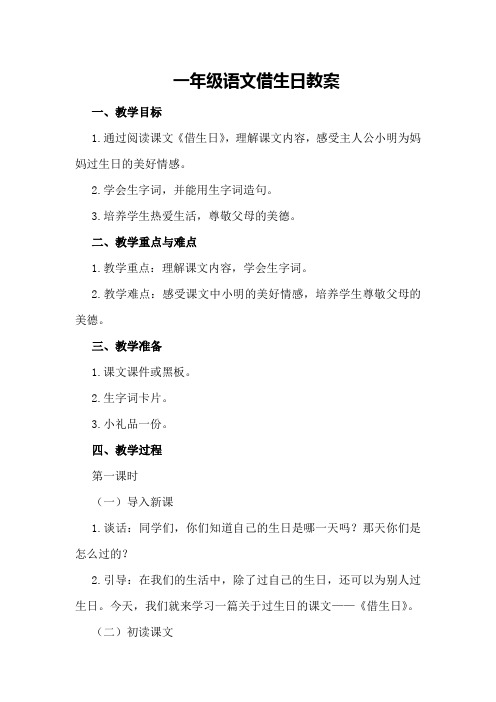 一年级语文借生日教案

一、教学目标

1.通过阅读课文《借生日》，理解课文内容，感受主人公小明为妈妈过生日的美好情感。

2.学会生字词，并能用生字词造句。

3.培养学生热爱生活，尊敬父母的美德。

二、教学重点与难点

1.教学重点：理解课文内容，学会生字词。

2.教学难点：感受课文中小明的美好情感，培养学生尊敬父母的美德。

三、教学准备

1.课文课件或黑板。

2.生字词卡片。

3.小礼品一份。

四、教学过程

第一课时

（一）导入新课

1.谈话：同学们，你们知道自己的生日是哪一天吗？那天你们是怎么过的？

2.引导：在我们的生活中，除了过自己的生日，还可以为别人过生日。今天，我们就来学习一篇关于过生日的课文——《借生日》。

（二）初读课文